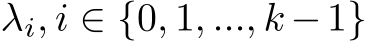 $\lambda_i, i \in \{0, 1, ..., k-1\}$